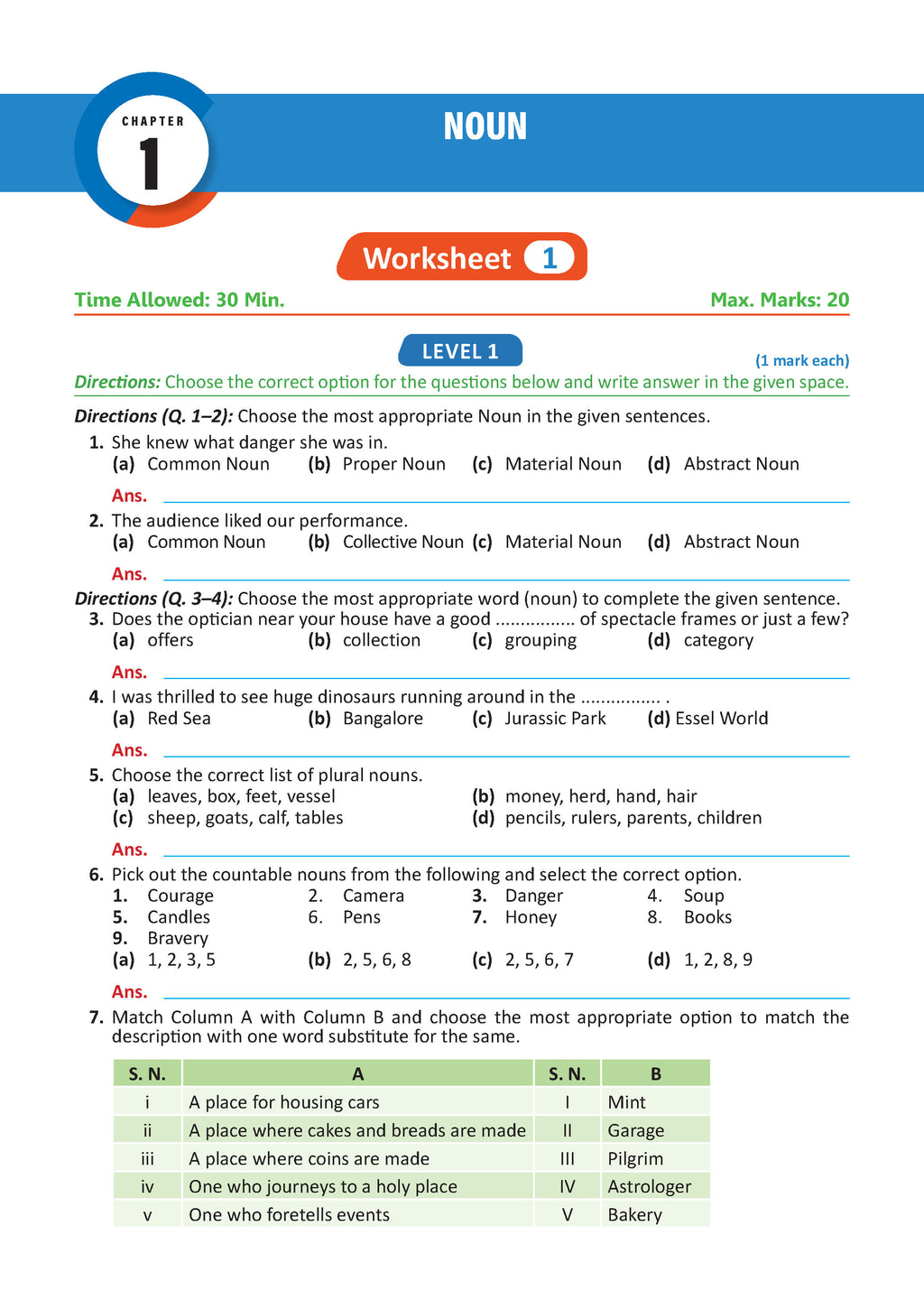 CHAPTER
1

NOUN

Worksheet 1

Time Allowed: 30 Min.

Max. Marks: 20

LEVEL 1

(1 mark each)

Directions: Choose the correct option for the questions below and write answer in the given space.

Directions (Q. 1–2): Choose the most appropriate Noun in the given sentences.

1. She knew what danger she was in.
(a) Common Noun (b) Proper Noun (c) Material Noun (d) Abstract Noun

Ans.

2. The audience liked our performance.
(a) Common Noun (b) Collective Noun (c) Material Noun (d) Abstract Noun

Ans.

Directions (Q. 3–4): Choose the most appropriate word (noun) to complete the given sentence.

3. Does the optician near your house have a good ................ of spectacle frames or just a few?
(a) offers (b) collection (c) grouping (d) category

Ans.

4. I was thrilled to see huge dinosaurs running around in the ................ .
(a) Red Sea (b) Bangalore (c) Jurassic Park (d) Essel World

Ans.

5. Choose the correct list of plural nouns.
(a) leaves, box, feet, vessel
(b) money, herd, hand, hair
(c) sheep, goats, calf, tables
(d) pencils, rulers, parents, children

Ans.

6. Pick out the countable nouns from the following and select the correct option.
1. Courage 2. Camera 3. Danger 4. Soup
5. Candles 6. Pens 7. Honey 8. Books
9. Bravery
(a) 1, 2, 3, 5 (b) 2, 5, 6, 8 (c) 2, 5, 6, 7 (d) 1, 2, 8, 9

Ans.

7. Match Column A with Column B and choose the most appropriate option to match the description with one word substitute for the same.

| S. N. | A | S. N. | B |
|---|---|---|---|
| i | A place for housing cars | I | Mint |
| ii | A place where cakes and breads are made | II | Garage |
| iii | A place where coins are made | III | Pilgrim |
| iv | One who journeys to a holy place | IV | Astrologer |
| v | One who foretells events | V | Bakery |